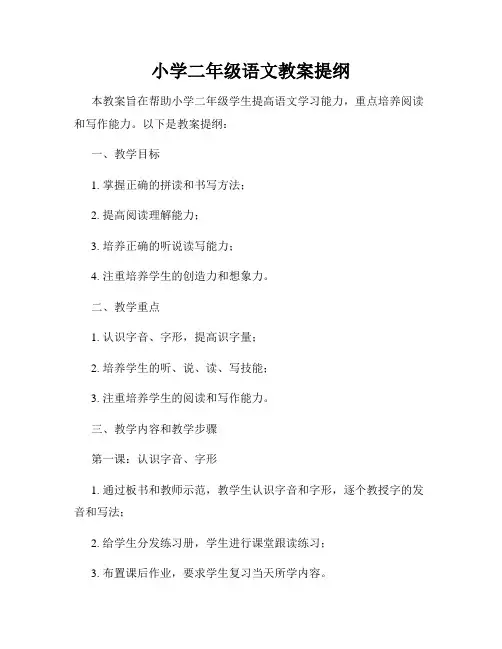 小学二年级语文教案提纲

本教案旨在帮助小学二年级学生提高语文学习能力，重点培养阅读和写作能力。以下是教案提纲：

一、教学目标

1. 掌握正确的拼读和书写方法；

2. 提高阅读理解能力；

3. 培养正确的听说读写能力；

4. 注重培养学生的创造力和想象力。

二、教学重点

1. 认识字音、字形，提高识字量；

2. 培养学生的听、说、读、写技能；

3. 注重培养学生的阅读和写作能力。

三、教学内容和教学步骤

第一课：认识字音、字形

1. 通过板书和教师示范，教学生认识字音和字形，逐个教授字的发音和写法；

2. 给学生分发练习册，学生进行课堂跟读练习；

3. 布置课后作业，要求学生复习当天所学内容。